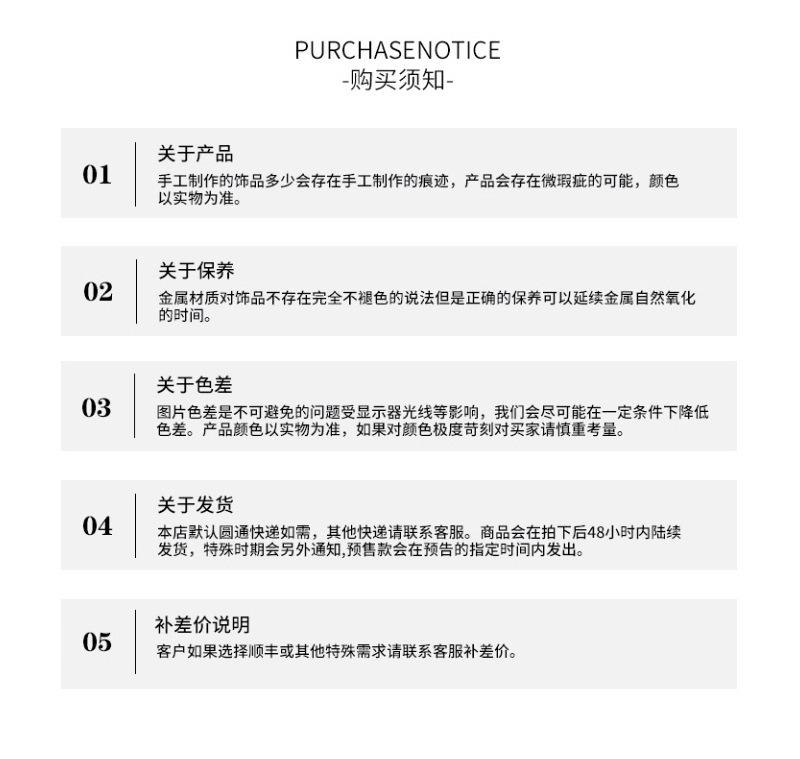 PURCHASENOTICE
-购买须知-

01
关于产品
手工制作的饰品多少会存在手工制作的痕迹，产品会存在微瑕疵的可能，颜色以实物为准。

02
关于保养
金属材质对饰品不存在完全不褪色的说法但是正确的保养可以延续金属自然氧化的时间。

03
关于色差
图片色差是不可避免的问题受显示器光线等影响，我们会尽可能在一定条件下降低色差。产品颜色以实物为准，如果对颜色极度苛刻对买家请慎重考量。

04
关于发货
本店默认圆通快递如需，其他快递请联系客服。商品会在拍下后48小时内陆续发货，特殊时期会另外通知,预售款会在预告的指定时间内发出。

05
补差价说明
客户如果选择顺丰或其他特殊需求请联系客服补差价。